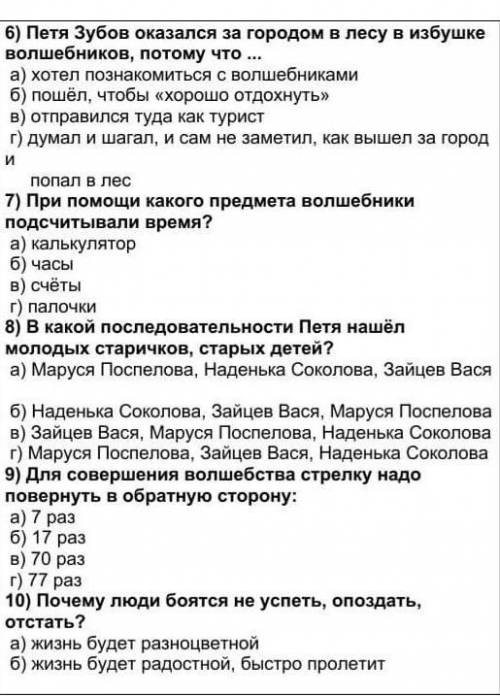 6) Петя Зубов оказался за городом в лесу в избушке волшебников, потому что ...
а) хотел познакомиться с волшебниками
б) пошёл, чтобы «хорошо отдохнуть»
в) отправился туда как турист
г) думал и шагал, и сам не заметил, как вышел за город и

попал в лес
7) При помощи какого предмета волшебники подсчитывали время?
а) калькулятор
б) часы
в) счёты
г) палочки
8) В какой последовательности Петя нашёл молодых старичков, старых детей?
а) Маруся Поспелова, Наденька Соколова, Зайцев Вася

б) Наденька Соколова, Зайцев Вася, Маруся Поспелова
в) Зайцев Вася, Маруся Поспелова, Наденька Соколова
г) Маруся Поспелова, Зайцев Вася, Наденька Соколова
9) Для совершения волшебства стрелку надо повернуть в обратную сторону:
а) 7 раз
б) 17 раз
в) 70 раз
г) 77 раз
10) Почему люди боятся не успеть, опоздать, отстать?
а) жизнь будет разноцветной
б) жизнь будет радостной, быстро пролетит